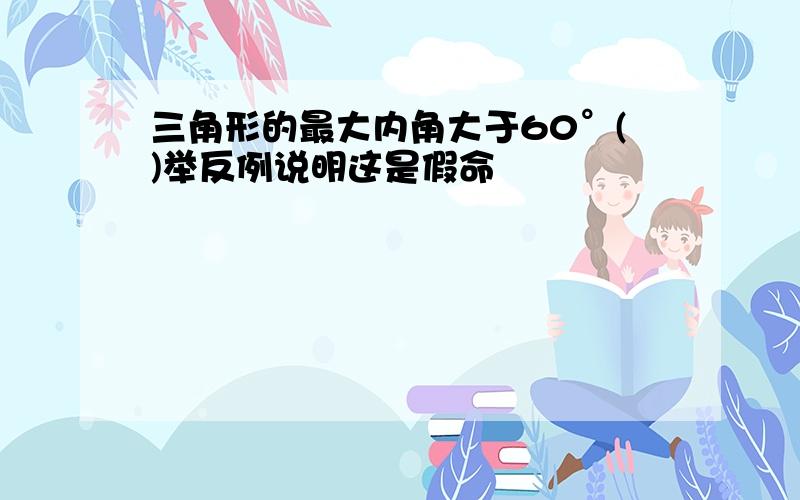 三角形的最大内角大于60°(
)举反例说明这是假命